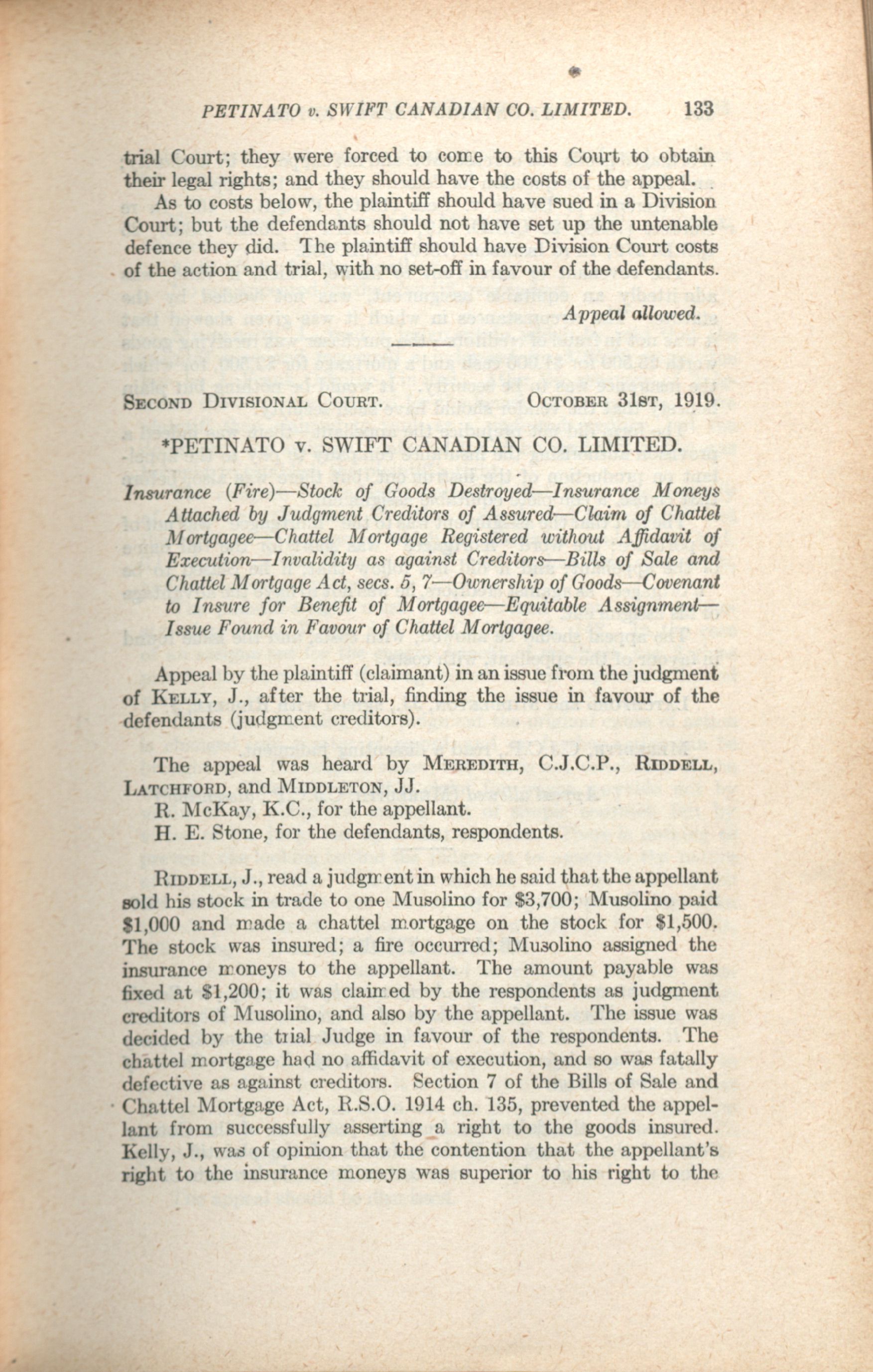 PETINATO v. SWIFT CANADIAN CO. LIMITED. 133

trial Court; they were forced to come to this Court to obtain their legal rights; and they should have the costs of the appeal.

As to costs below, the plaintiff should have sued in a Division Court; but the defendants should not have set up the untenable defence they did. The plaintiff should have Division Court costs of the action and trial, with no set-off in favour of the defendants.

Appeal allowed.

SECOND DIVISIONAL COURT. OCTOBER 31ST, 1919.

*PETINATO v. SWIFT CANADIAN CO. LIMITED.

Insurance (Fire)—Stock of Goods Destroyed—Insurance Moneys Attached by Judgment Creditors of Assured—Claim of Chattel Mortgagee—Chattel Mortgage Registered without Affidavit of Execution—Invalidity as against Creditors—Bills of Sale and Chattel Mortgage Act, secs. 5, 7—Ownership of Goods—Covenant to Insure for Benefit of Mortgagee—Equitable Assignment—Issue Found in Favour of Chattel Mortgagee.

Appeal by the plaintiff (claimant) in an issue from the judgment of KELLY, J., after the trial, finding the issue in favour of the defendants (judgment creditors).

The appeal was heard by MEREDITH, C.J.C.P., RIDDELL, LATCHFORD, and MIDDLETON, JJ.

R. McKay, K.C., for the appellant.

H. E. Stone, for the defendants, respondents.

RIDDELL, J., read a judgment in which he said that the appellant sold his stock in trade to one Musolino for $3,700; Musolino paid $1,000 and made a chattel mortgage on the stock for $1,500. The stock was insured; a fire occurred; Musolino assigned the insurance moneys to the appellant. The amount payable was fixed at $1,200; it was claimed by the respondents as judgment creditors of Musolino, and also by the appellant. The issue was decided by the trial Judge in favour of the respondents. The chattel mortgage had no affidavit of execution, and so was fatally defective as against creditors. Section 7 of the Bills of Sale and Chattel Mortgage Act, R.S.O. 1914 ch. 135, prevented the appellant from successfully asserting a right to the goods insured. Kelly, J., was of opinion that the contention that the appellant's right to the insurance moneys was superior to his right to the